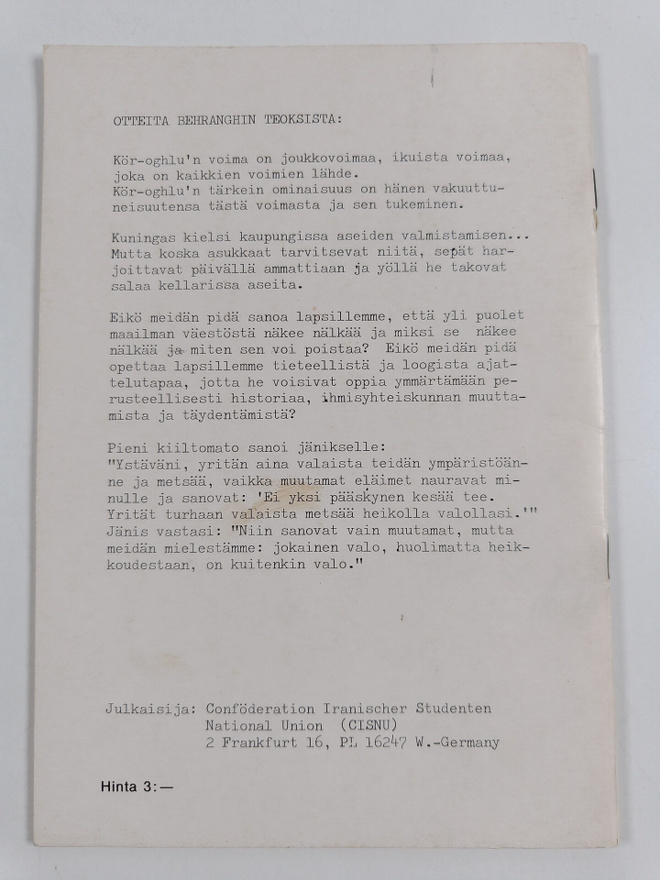 OTTEITA BEHRANGHIN TEOKSISTA:

Kör-oghlu'n voima on joukkovoimaa, ikuista voimaa, joka on kaikkien voimien lähde.
Kör-oghlu'n tärkein ominaisuus on hänen vakuuttuneisuutensa tästä voimasta ja sen tukeminen.

Kuningas kielsi kaupungissa aseiden valmistamisen... Mutta koska asukkaat tarvitsevat niitä, sepät harjoittavat päivällä ammattiaan ja yöllä he takovat salaa kellarissa aseita.

Eikö meidän pidä sanoa lapsillemme, että yli puolet maailman väestöstä näkee nälkää ja miksi se näkee nälkää ja miten sen voi poistaa? Eikö meidän pidä opettaa lapsillemme tieteellistä ja loogista ajattelutapaa, jotta he voisivat oppia ymmärtämään perusteellisesti historiaa, ihmisyhteiskunnan muuttamista ja täydentämistä?

Pieni kiiltomato sanoi jänikselle:
"Ystäväni, yritän aina valaista teidän ympäristöänne ja metsää, vaikka muutamat eläimet nauravat minulle ja sanovat: 'Ei yksi pääskynen kesää tee. Yrität turhaan valaista metsää heikolla valollasi.'" Jänis vastasi: "Niin sanovat vain muutamat, mutta meidän mielestämme: jokainen valo, huolimatta heikkoudestaan, on kuitenkin valo."

Julkaisija: Conföderation Iranischer Studenten
National Union (CISNU)
2 Frankfurt 16, PL 16247 W.-Germany

Hinta 3:—